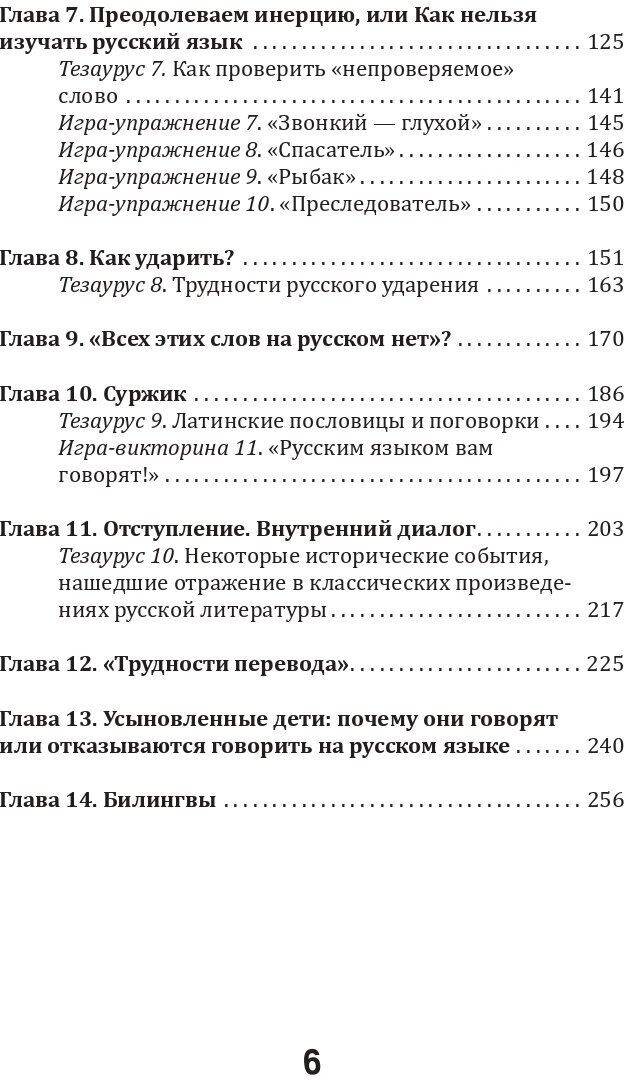 Глава 7. Преодолеваем инерцию, или Как нельзя изучать русский язык 125

Тезаурус 7. Как проверить «непроверяемое» слово 141

Игра-упражнение 7. «Звонкий — глухой» 145

Игра-упражнение 8. «Спасатель» 146

Игра-упражнение 9. «Рыбак» 148

Игра-упражнение 10. «Преследователь» 150

Глава 8. Как ударить? 151

Тезаурус 8. Трудности русского ударения 163

Глава 9. «Всех этих слов на русском нет»? 170

Глава 10. Суржик 186

Тезаурус 9. Латинские пословицы и поговорки 194

Игра-викторина 11. «Русским языком вам говорят!» 197

Глава 11. Отступление. Внутренний диалог 203

Тезаурус 10. Некоторые исторические события, нашедшие отражение в классических произведениях русской литературы 217

Глава 12. «Трудности перевода» 225

Глава 13. Усыновленные дети: почему они говорят или отказываются говорить на русском языке 240

Глава 14. Билингвы 256

6